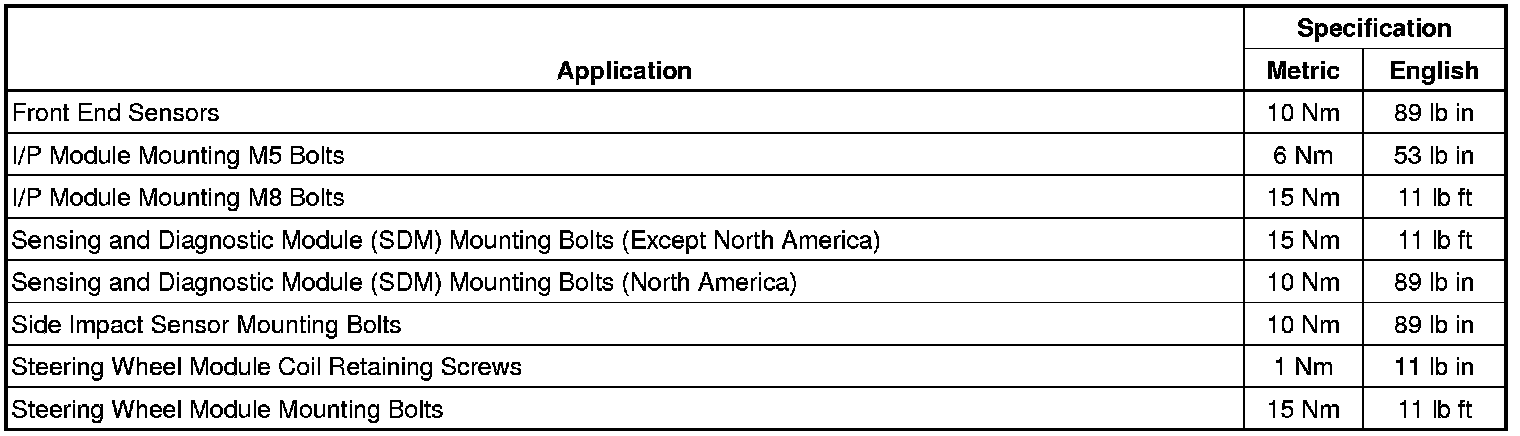 | Application | Specification | |
|---|---|---|
| | Metric | English |
| Front End Sensors | 10 Nm | 89 lb in |
| I/P Module Mounting M5 Bolts | 6 Nm | 53 lb in |
| I/P Module Mounting M8 Bolts | 15 Nm | 11 lb ft |
| Sensing and Diagnostic Module (SDM) Mounting Bolts (Except North America) | 15 Nm | 11 lb ft |
| Sensing and Diagnostic Module (SDM) Mounting Bolts (North America) | 10 Nm | 89 lb in |
| Side Impact Sensor Mounting Bolts | 10 Nm | 89 lb in |
| Steering Wheel Module Coil Retaining Screws | 1 Nm | 11 lb in |
| Steering Wheel Module Mounting Bolts | 15 Nm | 11 lb ft |